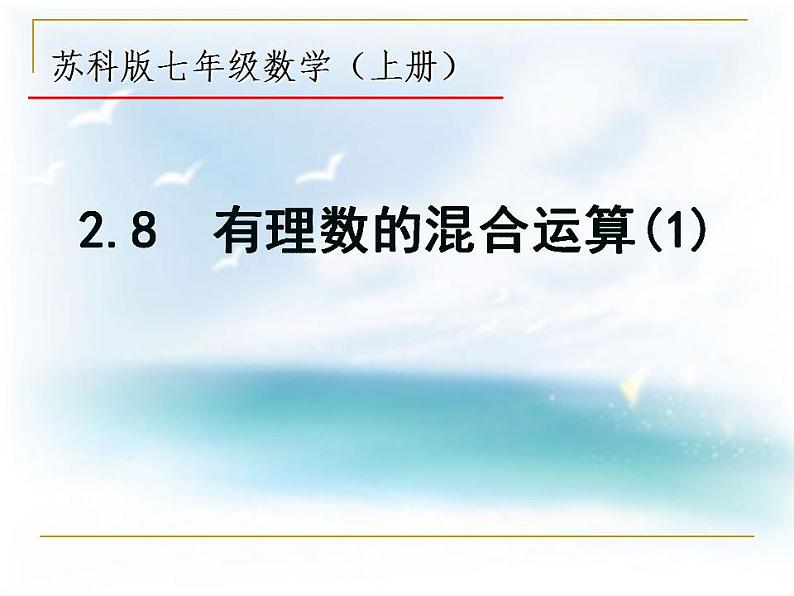 苏科版七年级数学（上册）

2.8　有理数的混合运算(1)